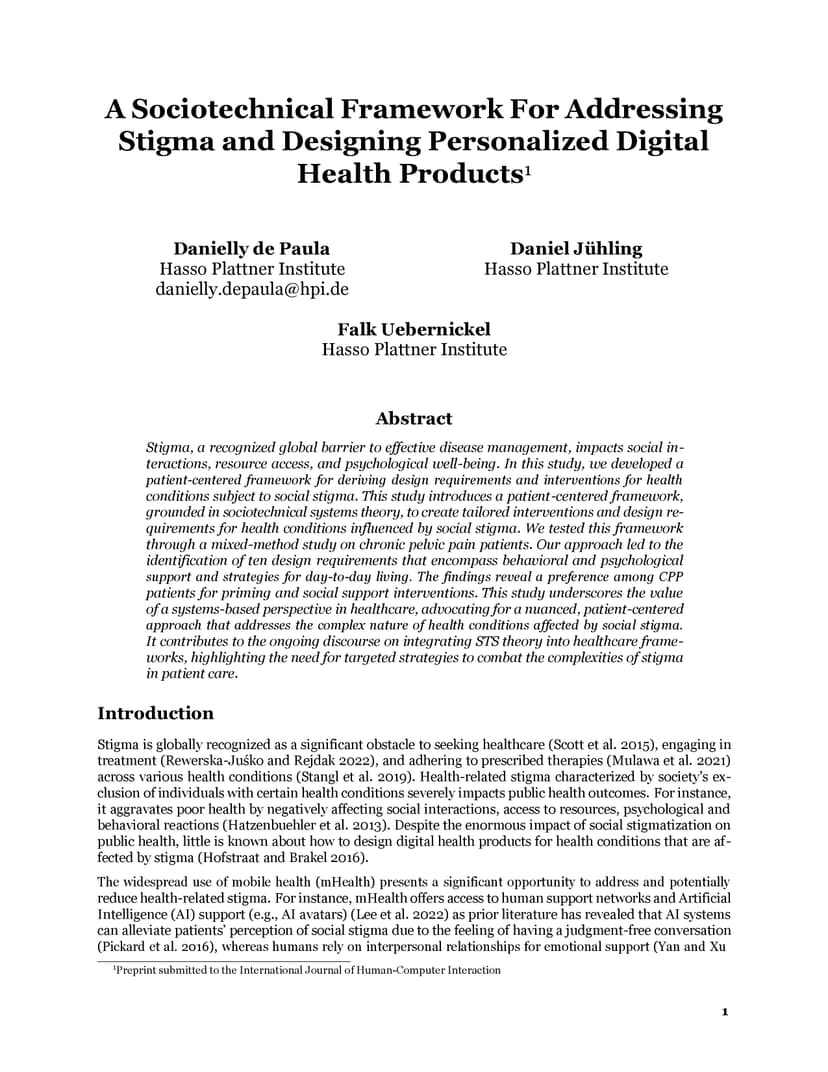 A Sociotechnical Framework For Addressing Stigma and Designing Personalized Digital Health Products$^1$

Danielly de Paula
Hasso Plattner Institute
danielly.depaula@hpi.de

Daniel Jühling
Hasso Plattner Institute

Falk Uebernickel
Hasso Plattner Institute

Abstract

Stigma, a recognized global barrier to effective disease management, impacts social interactions, resource access, and psychological well-being. In this study, we developed a patient-centered framework for deriving design requirements and interventions for health conditions subject to social stigma. This study introduces a patient-centered framework, grounded in sociotechnical systems theory, to create tailored interventions and design requirements for health conditions influenced by social stigma. We tested this framework through a mixed-method study on chronic pelvic pain patients. Our approach led to the identification of ten design requirements that encompass behavioral and psychological support and strategies for day-to-day living. The findings reveal a preference among CPP patients for priming and social support interventions. This study underscores the value of a systems-based perspective in healthcare, advocating for a nuanced, patient-centered approach that addresses the complex nature of health conditions affected by social stigma. It contributes to the ongoing discourse on integrating STS theory into healthcare frameworks, highlighting the need for targeted strategies to combat the complexities of stigma in patient care.

Introduction

Stigma is globally recognized as a significant obstacle to seeking healthcare (Scott et al. 2015), engaging in treatment (Rewerska-Juśko and Rejdak 2022), and adhering to prescribed therapies (Mulawa et al. 2021) across various health conditions (Stangl et al. 2019). Health-related stigma characterized by society's exclusion of individuals with certain health conditions severely impacts public health outcomes. For instance, it aggravates poor health by negatively affecting social interactions, access to resources, psychological and behavioral reactions (Hatzenbuehler et al. 2013). Despite the enormous impact of social stigmatization on public health, little is known about how to design digital health products for health conditions that are affected by stigma (Hofstraat and Brakel 2016).

The widespread use of mobile health (mHealth) presents a significant opportunity to address and potentially reduce health-related stigma. For instance, mHealth offers access to human support networks and Artificial Intelligence (AI) support (e.g., AI avatars) (Lee et al. 2022) as prior literature has revealed that AI systems can alleviate patients' perception of social stigma due to the feeling of having a judgment-free conversation (Pickard et al. 2016), whereas humans rely on interpersonal relationships for emotional support (Yan and Xu

$^1$Preprint submitted to the International Journal of Human-Computer Interaction

1